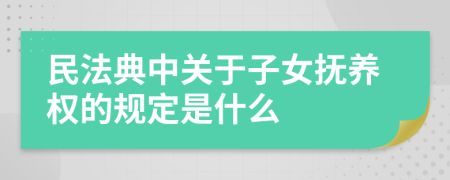 民法典中关于子女抚养权的规定是什么